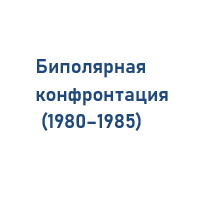 Биполярная конфронтация (1980–1985)